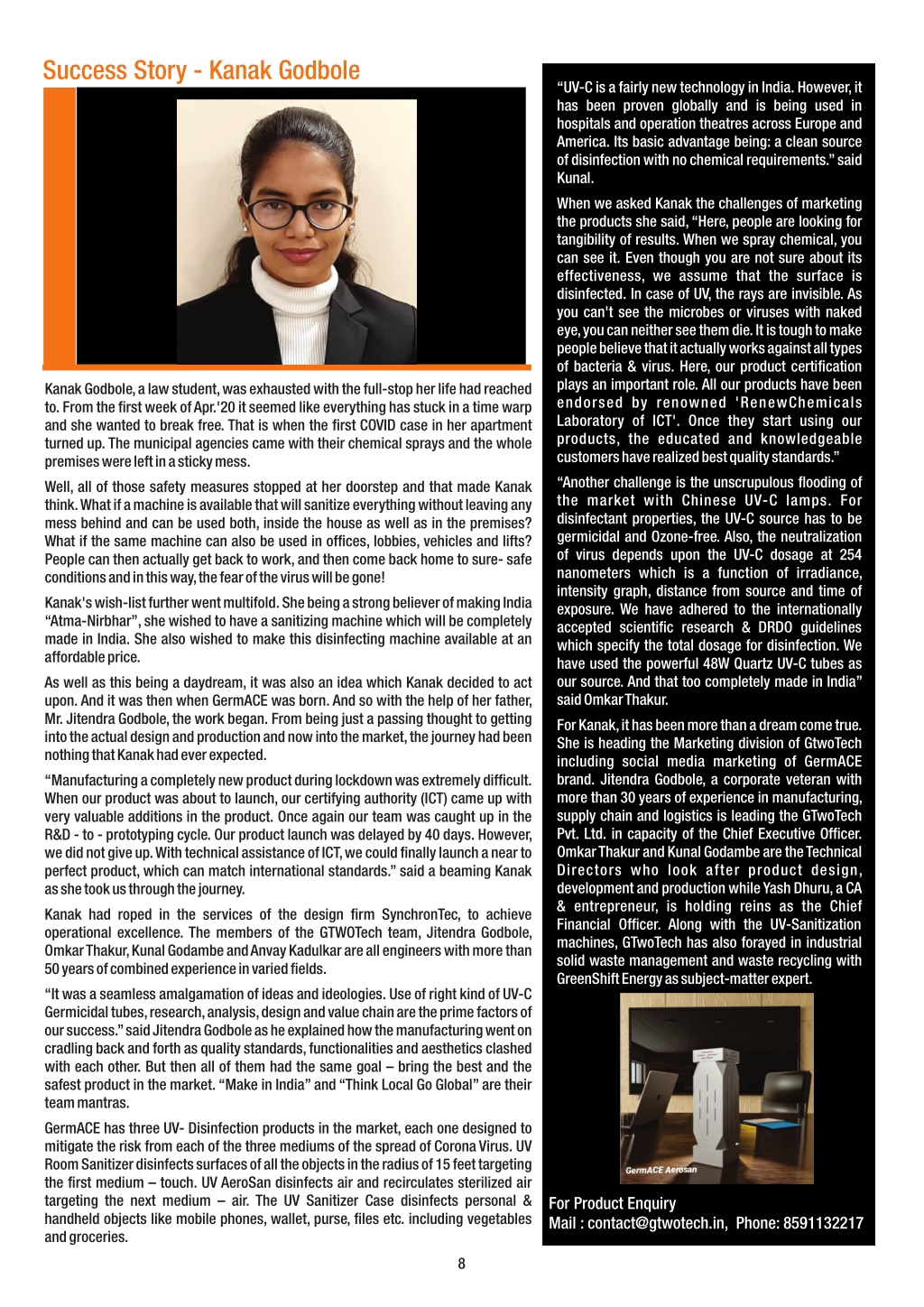 Success Story - Kanak Godbole

Kanak Godbole, a law student, was exhausted with the full-stop her life had reached to. From the first week of Apr.'20 it seemed like everything has stuck in a time warp and she wanted to break free. That is when the first COVID case in her apartment turned up. The municipal agencies came with their chemical sprays and the whole premises were left in a sticky mess.

Well, all of those safety measures stopped at her doorstep and that made Kanak think. What if a machine is available that will sanitize everything without leaving any mess behind and can be used both, inside the house as well as in the premises? What if the same machine can also be used in offices, lobbies, vehicles and lifts? People can then actually get back to work, and then come back home to sure- safe conditions and in this way, the fear of the virus will be gone!

Kanak's wish-list further went multifold. She being a strong believer of making India "Atma-Nirbhar", she wished to have a sanitizing machine which will be completely made in India. She also wished to make this disinfecting machine available at an affordable price.

As well as this being a daydream, it was also an idea which Kanak decided to act upon. And it was then when GermACE was born. And so with the help of her father, Mr. Jitendra Godbole, the work began. From being just a passing thought to getting into the actual design and production and now into the market, the journey had been nothing that Kanak had ever expected.

"Manufacturing a completely new product during lockdown was extremely difficult. When our product was about to launch, our certifying authority (ICT) came up with very valuable additions in the product. Once again our team was caught up in the R&D - to - prototyping cycle. Our product launch was delayed by 40 days. However, we did not give up. With technical assistance of ICT, we could finally launch a near to perfect product, which can match international standards." said a beaming Kanak as she took us through the journey.

Kanak had roped in the services of the design firm SynchronTec, to achieve operational excellence. The members of the GTWOTech team, Jitendra Godbole, Omkar Thakur, Kunal Godambe and Anvay Kadulkar are all engineers with more than 50 years of combined experience in varied fields.

"It was a seamless amalgamation of ideas and ideologies. Use of right kind of UV-C Germicidal tubes, research, analysis, design and value chain are the prime factors of our success." said Jitendra Godbole as he explained how the manufacturing went on cradling back and forth as quality standards, functionalities and aesthetics clashed with each other. But then all of them had the same goal – bring the best and the safest product in the market. "Make in India" and "Think Local Go Global" are their team mantras.

GermACE has three UV- Disinfection products in the market, each one designed to mitigate the risk from each of the three mediums of the spread of Corona Virus. UV Room Sanitizer disinfects surfaces of all the objects in the radius of 15 feet targeting the first medium – touch. UV AeroSan disinfects air and recirculates sterilized air targeting the next medium – air. The UV Sanitizer Case disinfects personal & handheld objects like mobile phones, wallet, purse, files etc. including vegetables and groceries.

"UV-C is a fairly new technology in India. However, it has been proven globally and is being used in hospitals and operation theatres across Europe and America. Its basic advantage being: a clean source of disinfection with no chemical requirements." said Kunal.

When we asked Kanak the challenges of marketing the products she said, "Here, people are looking for tangibility of results. When we spray chemical, you can see it. Even though you are not sure about its effectiveness, we assume that the surface is disinfected. In case of UV, the rays are invisible. As you can't see the microbes or viruses with naked eye, you can neither see them die. It is tough to make people believe that it actually works against all types of bacteria & virus. Here, our product certification plays an important role. All our products have been endorsed by renowned 'RenewChemicals Laboratory of ICT'. Once they start using our products, the educated and knowledgeable customers have realized best quality standards."

"Another challenge is the unscrupulous flooding of the market with Chinese UV-C lamps. For disinfectant properties, the UV-C source has to be germicidal and Ozone-free. Also, the neutralization of virus depends upon the UV-C dosage at 254 nanometers which is a function of irradiance, intensity graph, distance from source and time of exposure. We have adhered to the internationally accepted scientific research & DRDO guidelines which specify the total dosage for disinfection. We have used the powerful 48W Quartz UV-C tubes as our source. And that too completely made in India" said Omkar Thakur.

For Kanak, it has been more than a dream come true. She is heading the Marketing division of GtwoTech including social media marketing of GermACE brand. Jitendra Godbole, a corporate veteran with more than 30 years of experience in manufacturing, supply chain and logistics is leading the GTwoTech Pvt. Ltd. in capacity of the Chief Executive Officer. Omkar Thakur and Kunal Godambe are the Technical Directors who look after product design, development and production while Yash Dhuru, a CA & entrepreneur, is holding reins as the Chief Financial Officer. Along with the UV-Sanitization machines, GTwoTech has also forayed in industrial solid waste management and waste recycling with GreenShift Energy as subject-matter expert.

GermACE Aerosan

For Product Enquiry
Mail : contact@gtwotech.in, Phone: 8591132217

8